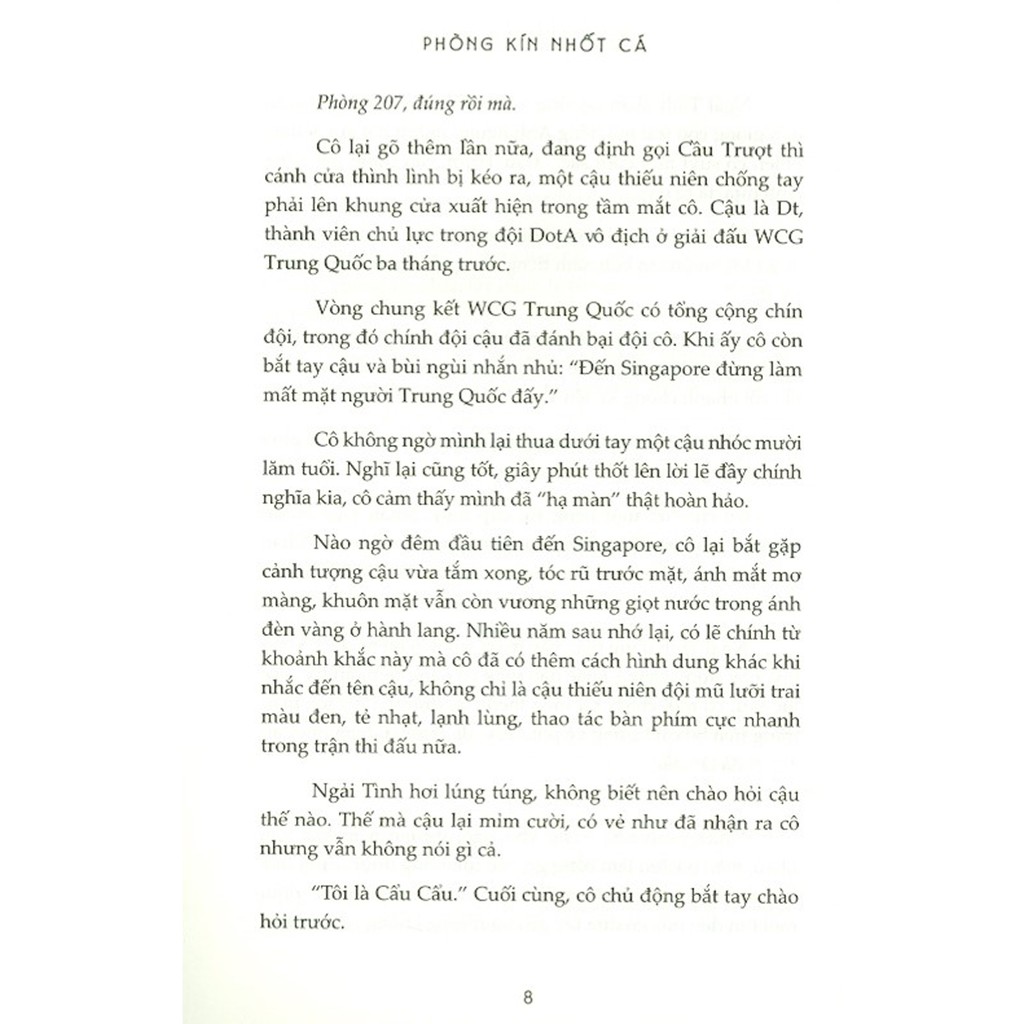 PHÒNG KÍN NHỐT CÁ

Phòng 207, đúng rồi mà.

Cô lại gõ thêm lần nữa, đang định gọi Cầu Trượt thì cánh cửa thình lình bị kéo ra, một cậu thiếu niên chống tay phải lên khung cửa xuất hiện trong tầm mắt cô. Cậu là Dt, thành viên chủ lực trong đội DotA vô địch ở giải đấu WCG Trung Quốc ba tháng trước.

Vòng chung kết WCG Trung Quốc có tổng cộng chín đội, trong đó chính đội cậu đã đánh bại đội cô. Khi ấy cô còn bắt tay cậu và bùi ngùi nhắn nhủ: "Đến Singapore đừng làm mất mặt người Trung Quốc đấy."

Cô không ngờ mình lại thua dưới tay một cậu nhóc mười lăm tuổi. Nghĩ lại cũng tốt, giây phút thốt lên lời lẽ đầy chính nghĩa kia, cô cảm thấy mình đã "hạ màn" thật hoàn hảo.

Nào ngờ đêm đầu tiên đến Singapore, cô lại bắt gặp cảnh tượng cậu vừa tắm xong, tóc rũ trước mặt, ánh mắt mơ màng, khuôn mặt vẫn còn vương những giọt nước trong ánh đèn vàng ở hành lang. Nhiều năm sau nhớ lại, có lẽ chính từ khoảnh khắc này mà cô đã có thêm cách hình dung khác khi nhắc đến tên cậu, không chỉ là cậu thiếu niên đội mũ lưỡi trai màu đen, tẻ nhạt, lạnh lùng, thao tác bàn phím cực nhanh trong trận thi đấu nữa.

Ngải Tình hơi lúng túng, không biết nên chào hỏi cậu thế nào. Thế mà cậu lại mỉm cười, có vẻ như đã nhận ra cô nhưng vẫn không nói gì cả.

"Tôi là Cầu Cầu." Cuối cùng, cô chủ động bắt tay chào hỏi trước.

8